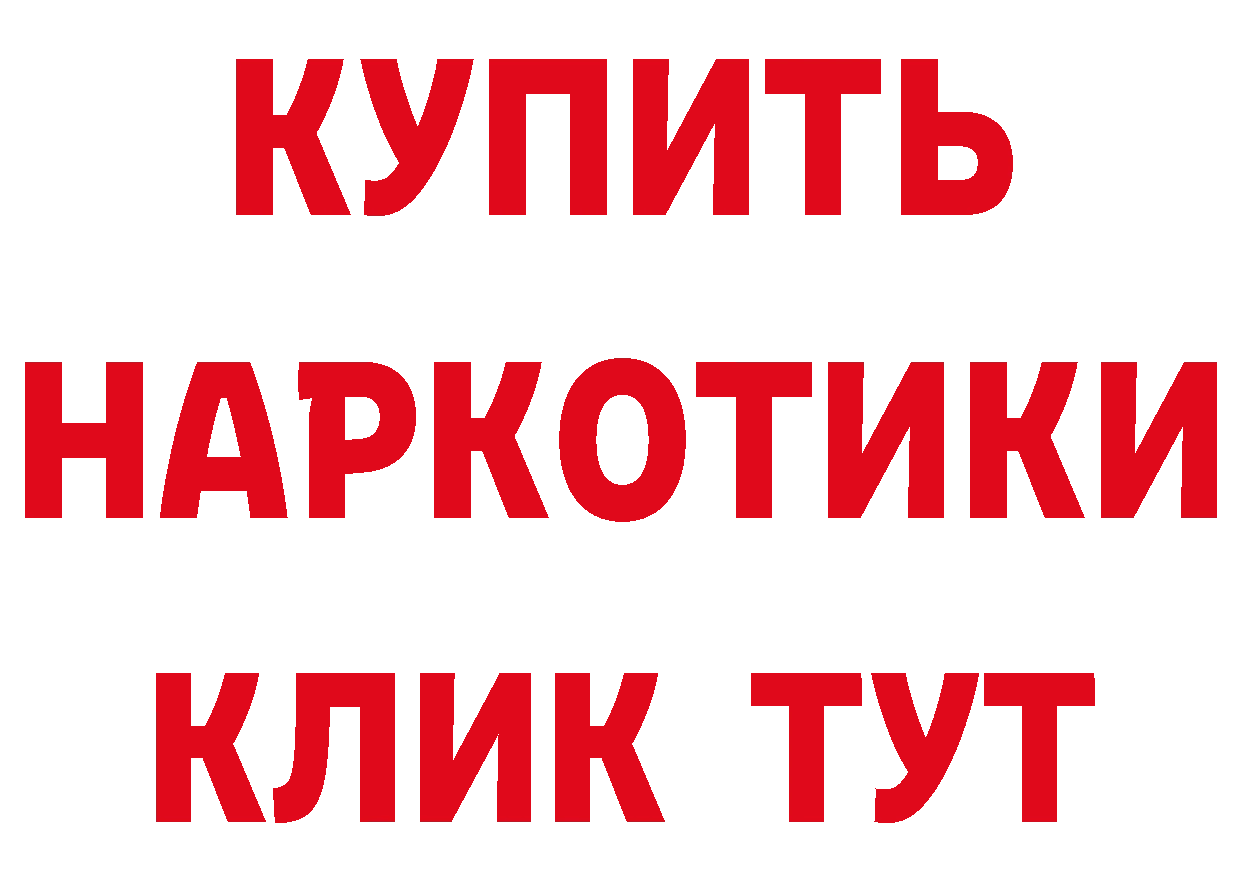 КУПИТЬ
НАРКОТИКИ
КЛИК ТУТ